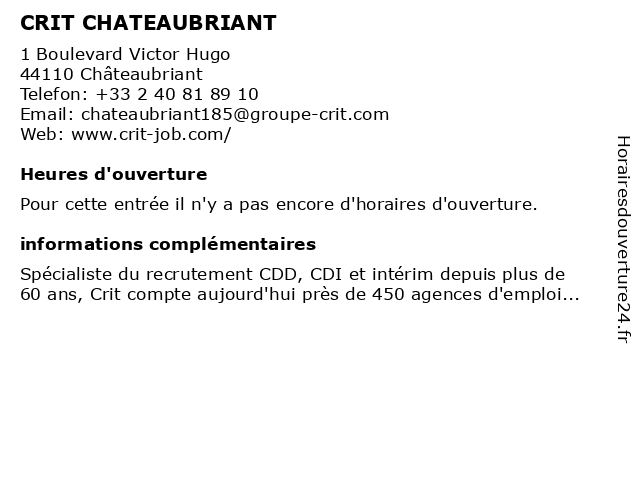 CRIT CHATEAUBRIANT

1 Boulevard Victor Hugo
44110 Châteaubriant
Telefon: +33 2 40 81 89 10
Email: chateaubriant185@groupe-crit.com
Web: www.crit-job.com/

Heures d'ouverture

Pour cette entrée il n'y a pas encore d'horaires d'ouverture.

informations complémentaires

Spécialiste du recrutement CDD, CDI et intérim depuis plus de 60 ans, Crit compte aujourd'hui près de 450 agences d'emploi...

Horairesdouverture24.fr